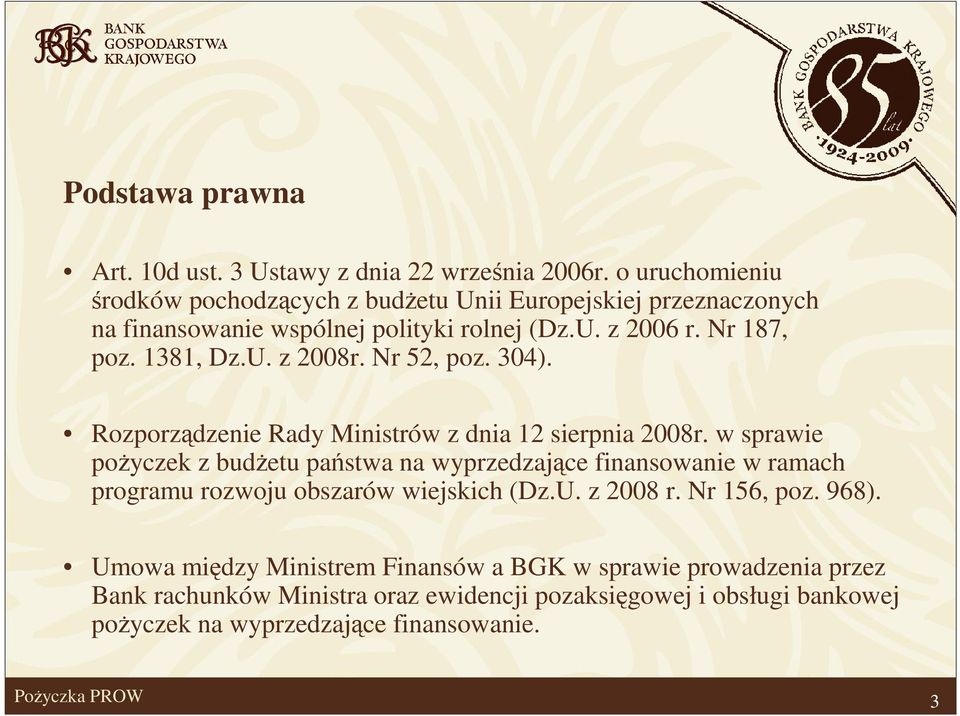 BGK BANK GOSPODARSTWA KRAJOWEGO

BANK GOSPODARSTWA KRAJOWEGO 85 lat ·1924-2009·

Podstawa prawna

• Art. 10d ust. 3 Ustawy z dnia 22 września 2006r. o uruchomieniu środków pochodzących z budżetu Unii Europejskiej przeznaczonych na finansowanie wspólnej polityki rolnej (Dz.U. z 2006 r. Nr 187, poz. 1381, Dz.U. z 2008r. Nr 52, poz. 304).

• Rozporządzenie Rady Ministrów z dnia 12 sierpnia 2008r. w sprawie pożyczek z budżetu państwa na wyprzedzające finansowanie w ramach programu rozwoju obszarów wiejskich (Dz.U. z 2008 r. Nr 156, poz. 968).

• Umowa między Ministrem Finansów a BGK w sprawie prowadzenia przez Bank rachunków Ministra oraz ewidencji pozaksięgowej i obsługi bankowej pożyczek na wyprzedzające finansowanie.

Pożyczka PROW

3